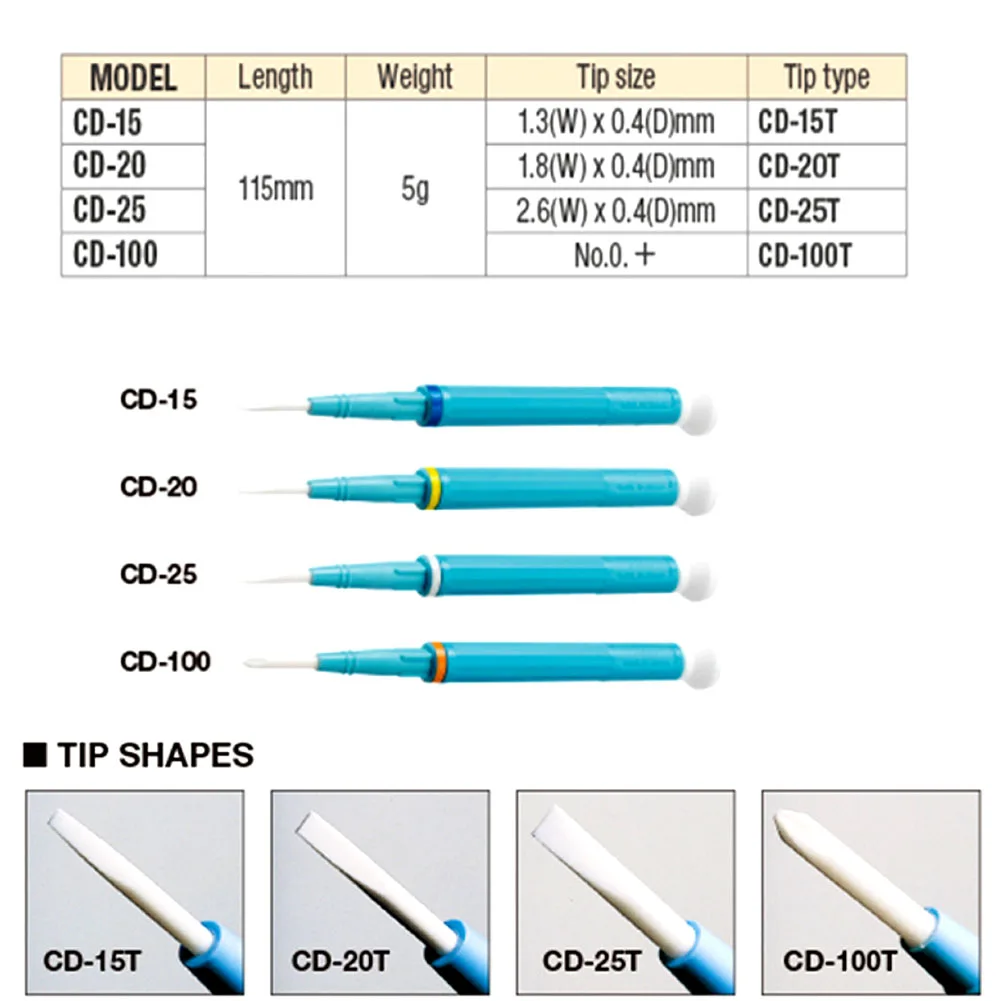 | MODEL | Length | Weight | Tip size | Tip type |
|---|---|---|---|---|
| CD-15 | 115mm | 5g | 1.3(W) x 0.4(D)mm | CD-15T |
| CD-20 | | | 1.8(W) x 0.4(D)mm | CD-20T |
| CD-25 | | | 2.6(W) x 0.4(D)mm | CD-25T |
| CD-100 | | | No.0. + | CD-100T |

CD-15

CD-20

CD-25

CD-100

■ TIP SHAPES

CD-15T

CD-20T

CD-25T

CD-100T